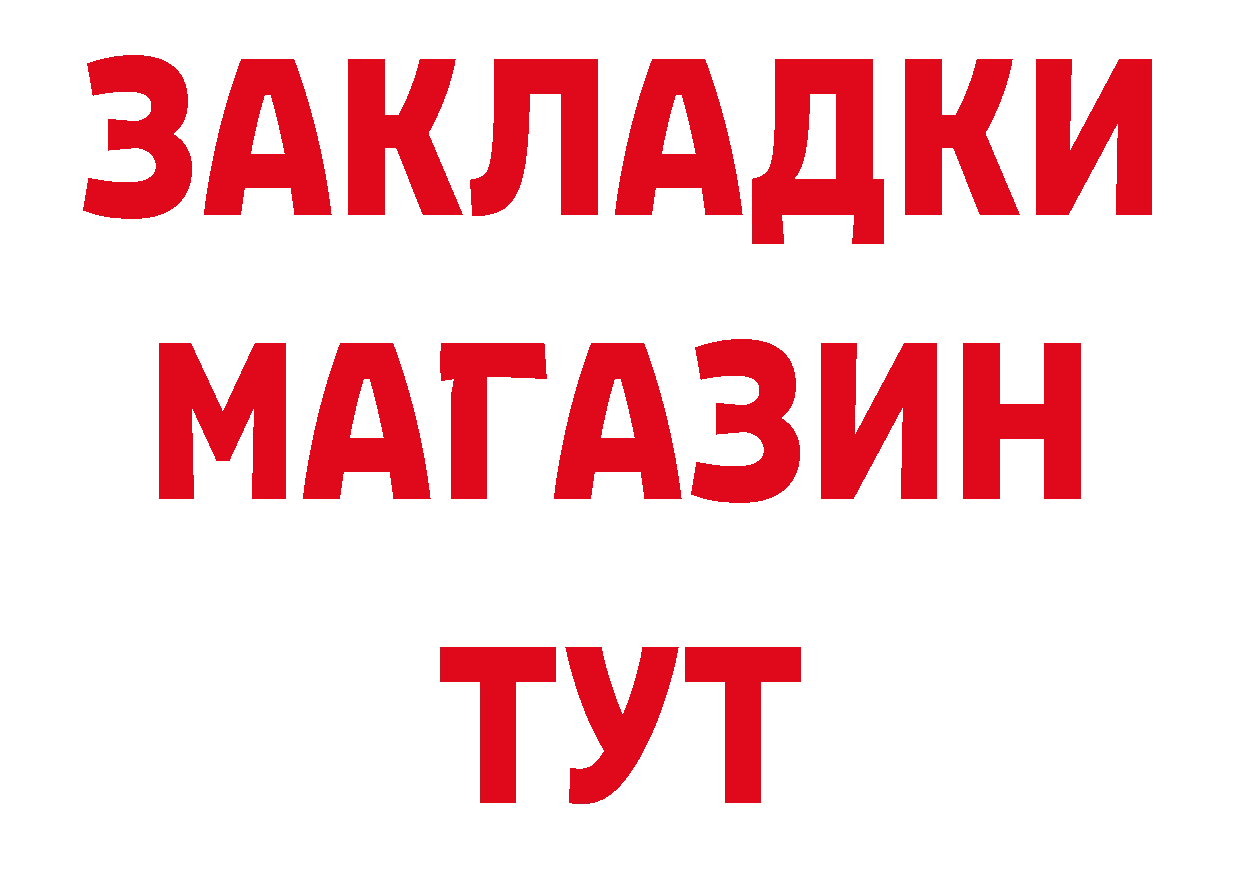 ЗАКЛАДКИ
МАГАЗИН
ТУТ